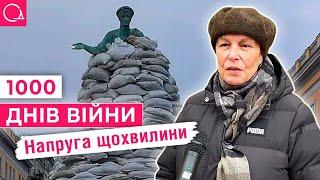 1000
ДНІВ ВІЙНИ
Напруга щохвилини
PUMA